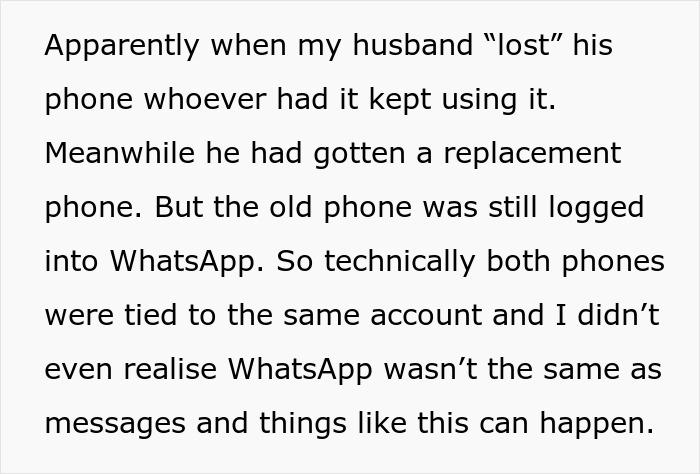 Apparently when my husband “lost” his phone whoever had it kept using it. Meanwhile he had gotten a replacement phone. But the old phone was still logged into WhatsApp. So technically both phones were tied to the same account and I didn’t even realise WhatsApp wasn’t the same as messages and things like this can happen.